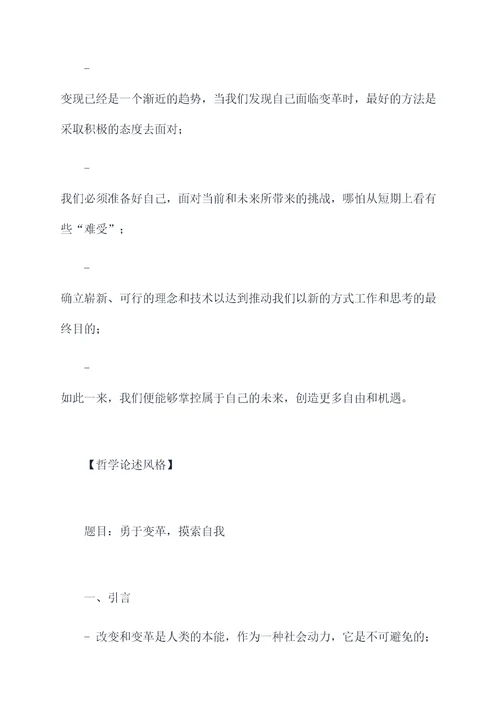 -

变现已经是一个渐近的趋势，当我们发现自己面临变革时，最好的方法是采取积极的态度去面对；

-

我们必须准备好自己，面对当前和未来所带来的挑战，哪怕从短期上看有些“难受”；

-

确立崭新、可行的理念和技术以达到推动我们以新的方式工作和思考的最终目的；

-

如此一来，我们便能够掌控属于自己的未来，创造更多自由和机遇。

【哲学论述风格】

题目：勇于变革，摸索自我

一、引言

- 改变和变革是人类的本能，作为一种社会动力，它是不可避免的；